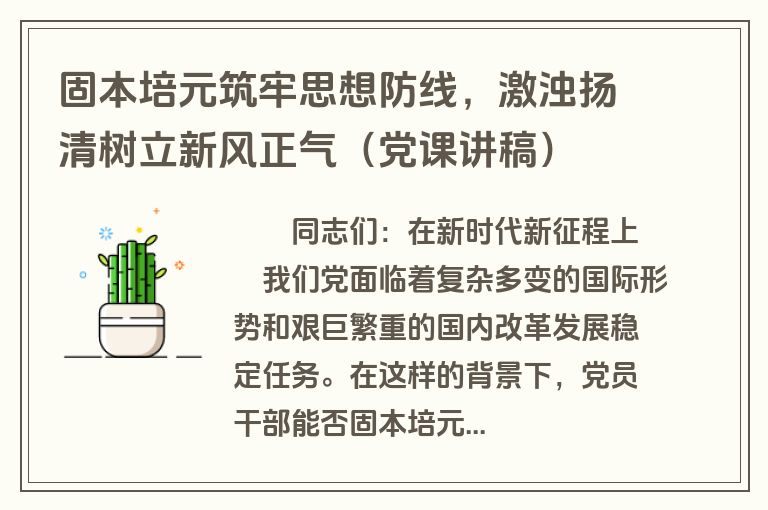 固本培元筑牢思想防线，激浊扬清树立新风正气（党课讲稿）

同志们：在新时代新征程上

我们党面临着复杂多变的国际形势和艰巨繁重的国内改革发展稳定任务。在这样的背景下，党员干部能否固本培元...